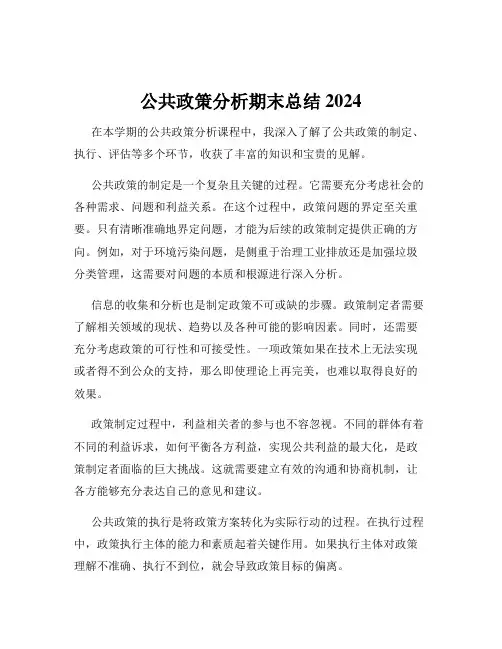 公共政策分析期末总结 2024

在本学期的公共政策分析课程中，我深入了解了公共政策的制定、执行、评估等多个环节，收获了丰富的知识和宝贵的见解。

公共政策的制定是一个复杂且关键的过程。它需要充分考虑社会的各种需求、问题和利益关系。在这个过程中，政策问题的界定至关重要。只有清晰准确地界定问题，才能为后续的政策制定提供正确的方向。例如，对于环境污染问题，是侧重于治理工业排放还是加强垃圾分类管理，这需要对问题的本质和根源进行深入分析。

信息的收集和分析也是制定政策不可或缺的步骤。政策制定者需要了解相关领域的现状、趋势以及各种可能的影响因素。同时，还需要充分考虑政策的可行性和可接受性。一项政策如果在技术上无法实现或者得不到公众的支持，那么即使理论上再完美，也难以取得良好的效果。

政策制定过程中，利益相关者的参与也不容忽视。不同的群体有着不同的利益诉求，如何平衡各方利益，实现公共利益的最大化，是政策制定者面临的巨大挑战。这就需要建立有效的沟通和协商机制，让各方能够充分表达自己的意见和建议。

公共政策的执行是将政策方案转化为实际行动的过程。在执行过程中，政策执行主体的能力和素质起着关键作用。如果执行主体对政策理解不准确、执行不到位，就会导致政策目标的偏离。